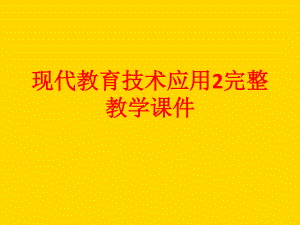 现代教育技术应用2完整教学课件